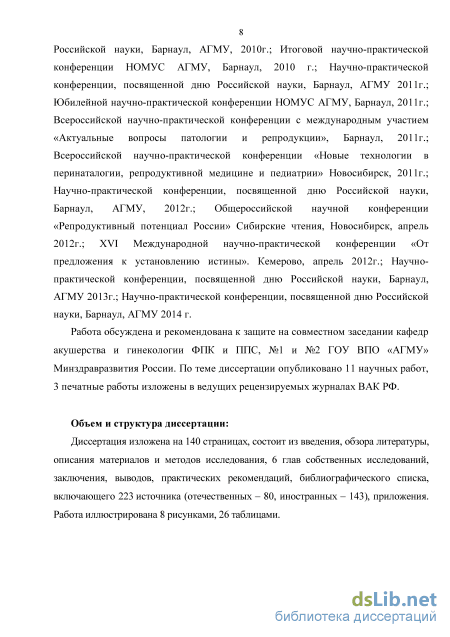 8

Российской науки, Барнаул, АГМУ, 2010г.; Итоговой научно-практической конференции НОМУС АГМУ, Барнаул, 2010 г.; Научно-практической конференции, посвященной дню Российской науки, Барнаул, АГМУ 2011г.; Юбилейной научно-практической конференции НОМУС АГМУ, Барнаул, 2011г.; Всероссийской научно-практической конференции с международным участием «Актуальные вопросы патологии и репродукции», Барнаул, 2011г.; Всероссийской научно-практической конференции «Новые технологии в перинаталогии, репродуктивной медицине и педиатрии» Новосибирск, 2011г.; Научно-практической конференции, посвященной дню Российской науки, Барнаул, АГМУ, 2012г.; Общероссийской научной конференции «Репродуктивный потенциал России» Сибирские чтения, Новосибирск, апрель 2012г.; XVI Международной научно-практической конференции «От предложения к установлению истины». Кемерово, апрель 2012г.; Научно-практической конференции, посвященной дню Российской науки, Барнаул, АГМУ 2013г.; Научно-практической конференции, посвященной дню Российской науки, Барнаул, АГМУ 2014 г.

Работа обсуждена и рекомендована к защите на совместном заседании кафедр акушерства и гинекологии ФПК и ППС, №1 и №2 ГОУ ВПО «АГМУ» Минздравразвития России. По теме диссертации опубликовано 11 научных работ, 3 печатные работы изложены в ведущих рецензируемых журналах ВАК РФ.

Объем и структура диссертации:

Диссертация изложена на 140 страницах, состоит из введения, обзора литературы, описания материалов и методов исследования, 6 глав собственных исследований, заключения, выводов, практических рекомендаций, библиографического списка, включающего 223 источника (отечественных – 80, иностранных – 143), приложения. Работа иллюстрирована 8 рисунками, 26 таблицами.

dsLib.net
библиотека диссертаций